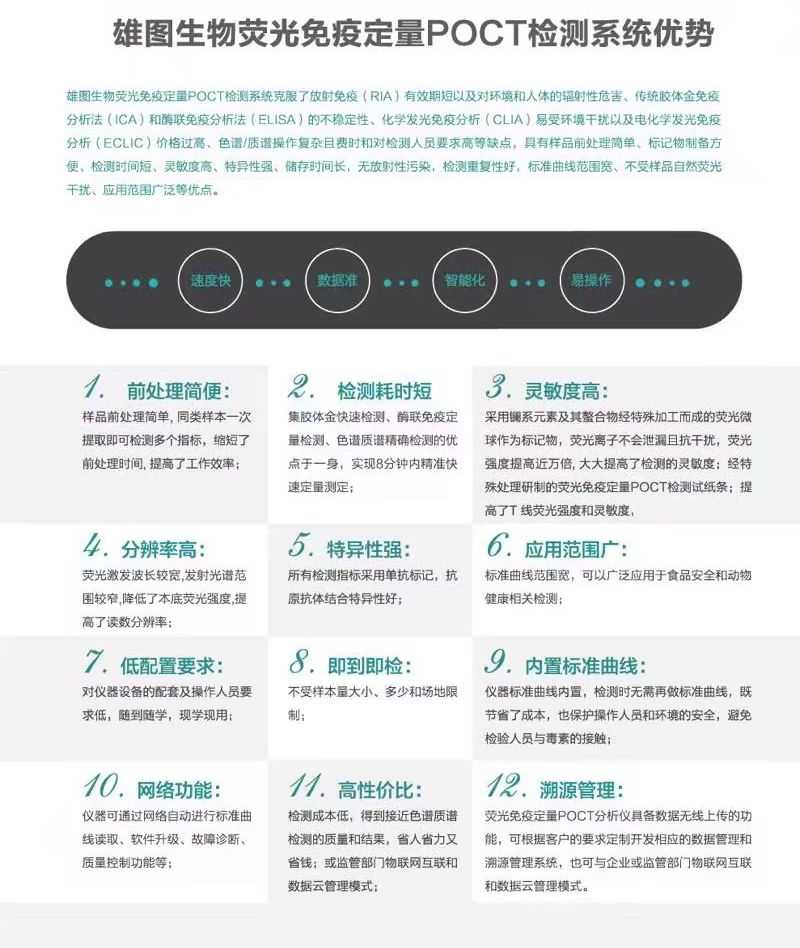 雄图生物荧光免疫定量POCT检测系统优势

雄图生物荧光免疫定量POCT检测系统克服了放射免疫（RIA）有效期短以及对环境和人体的辐射性危害、传统胶体金免疫分析法（ICA）和酶联免疫分析法（ELISA）的不稳定性、化学发光免疫分析（CLIA）易受环境干扰以及电化学发光免疫分析（ECLIC）价格过高、色谱/质谱操作复杂且费时和对检测人员要求高等缺点，具有样品前处理简单、标记物制备方便、检测时间短、灵敏度高、特异性强、储存时间长，无放射性污染，检测重复性好，标准曲线范围宽、不受样品自然荧光干扰、应用范围广泛等优点。

速度快
数据准
智能化
易操作

1. 前处理简便：
样品前处理简单，同类样本一次提取即可检测多个指标，缩短了前处理时间，提高了工作效率；

2. 检测耗时短
集胶体金快速检测、酶联免疫定量检测、色谱质谱精确检测的优点于一身，实现8分钟内精准快速定量测定；

3. 灵敏度高：
采用镧系元素及其螯合物经特殊加工而成的荧光微球作为标记物，荧光离子不会泄漏且抗干扰，荧光强度提高近万倍，大大提高了检测的灵敏度；经特殊处理研制的荧光免疫定量POCT检测试纸条；提高了T 线荧光强度和灵敏度，

4. 分辨率高：
荧光激发波长较宽,发射光谱范围较窄,降低了本底荧光强度,提高了读数分辨率；

5. 特异性强：
所有检测指标采用单抗标记，抗原抗体结合特异性好；

6. 应用范围广：
标准曲线范围宽，可以广泛应用于食品安全和动物健康相关检测；

7. 低配置要求：
对仪器设备的配套及操作人员要求低，随到随学，现学现用；

8. 即到即检：
不受样本量大小、多少和场地限制；

9. 内置标准曲线：
仪器标准曲线内置，检测时无需再做标准曲线，既节省了成本，也保护操作人员和环境的安全，避免检验人员与毒素的接触；

10. 网络功能：
仪器可通过网络自动进行标准曲线读取、软件升级、故障诊断、质量控制功能等；

11. 高性价比：
检测成本低，得到接近色谱质谱检测的质量和结果，省人省力又省钱；或监管部门物联网互联和数据云管理模式；

12. 溯源管理：
荧光免疫定量POCT分析仪具备数据无线上传的功能，可根据客户的要求定制开发相应的数据管理和溯源管理系统，也可与企业或监管部门物联网互联和数据云管理模式。